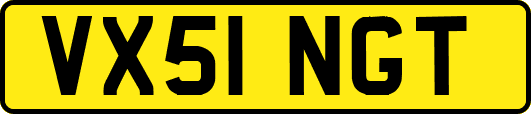 VX51 NGT